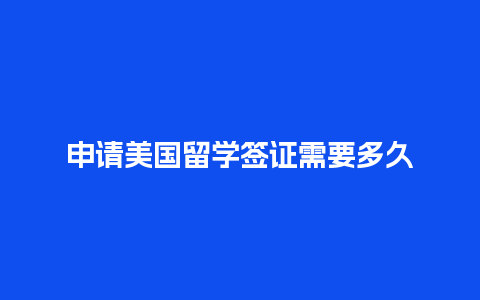 申请美国留学签证需要多久